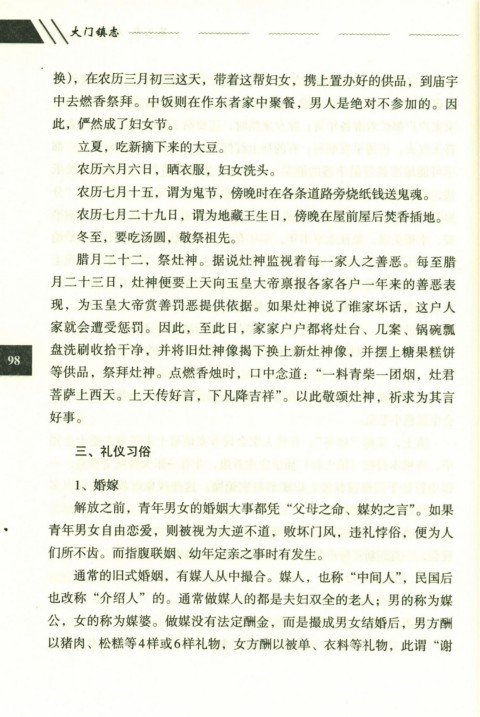 大门镇志

换），在农历三月初三这天，带着这帮妇女，携上置办好的供品，到庙宇中去燃香祭拜。中饭则在作东者家中聚餐，男人是绝对不参加的。因此，俨然成了妇女节。

立夏，吃新摘下来的大豆。

农历六月六日，晒衣服，妇女洗头。

农历七月十五，谓为鬼节，傍晚时在各条道路旁烧纸钱送鬼魂。

农历七月二十九日，谓为地藏王生日，傍晚在屋前屋后焚香插地。

冬至，要吃汤圆，敬祭祖先。

腊月二十二，祭灶神。据说灶神监视着每一家人之善恶。每至腊月二十三日，灶神便要上天向玉皇大帝禀报各家各户一年来的善恶表现，为玉皇大帝赏善罚恶提供依据。如果灶神说了谁家坏话，这户人家就会遭受惩罚。因此，至此日，家家户户都将灶台、几案、锅碗瓢盘洗刷收拾干净，并将旧灶神像揭下换上新灶神像，并摆上糖果糕饼等供品，祭拜灶神。点燃香烛时，口中念道：“一料青柴一团烟，灶君菩萨上西天。上天传好言，下凡降吉祥”。以此敬颂灶神，祈求为其言好事。

98

三、礼仪习俗

1、婚嫁

解放之前，青年男女的婚姻大事都凭“父母之命、媒妁之言”。如果青年男女自由恋爱，则被视为大逆不道，败坏门风，违礼悖俗，便为人们所不齿。而指腹联姻、幼年定亲之事时有发生。

通常的旧式婚姻，有媒人从中撮合。媒人，也称“中间人”，民国后也改称“介绍人”的。通常做媒人的都是夫妇双全的老人；男的称为媒公，女的称为媒婆。做媒没有法定酬金，而是撮成男女结婚后，男方酬以猪肉、松糕等4样或6样礼物，女方酬以被单、衣料等礼物，此谓“谢